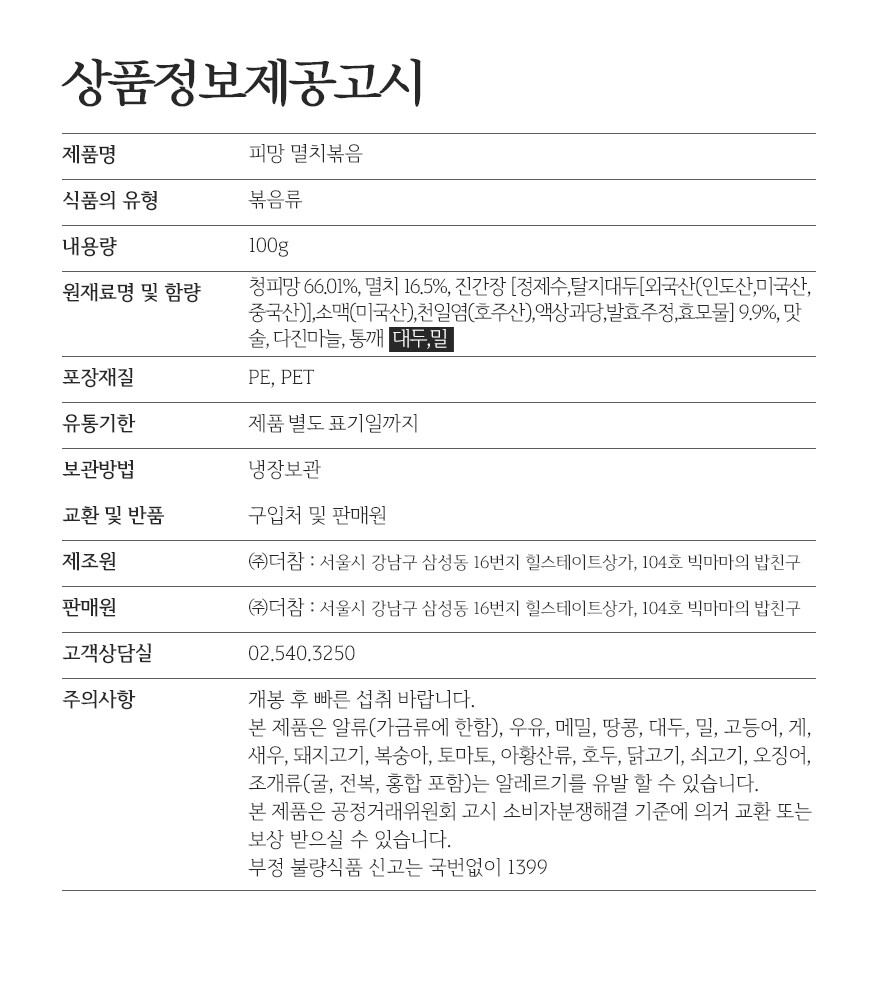 상품정보제공고시

| 제품명 | 피망 멸치볶음 |
|---|---|
| 식품의 유형 | 볶음류 |
| 내용량 | 100g |
| 원재료명 및 함량 | 청피망 66.01%, 멸치 16.5%, 진간장 [정제수,탈지대두[외국산(인도산,미국산,중국산)],소맥(미국산),천일염(호주산),액상과당,발효주정,효모물] 9.9%, 맛술, 다진마늘, 통깨 대두,밀 |
| 포장재질 | PE, PET |
| 유통기한 | 제품 별도 표기일까지 |
| 보관방법 | 냉장보관 |
| 교환 및 반품 | 구입처 및 판매원 |
| 제조원 | ㈜더참 : 서울시 강남구 삼성동 16번지 힐스테이트상가, 104호 빅마마의 밥친구 |
| 판매원 | ㈜더참 : 서울시 강남구 삼성동 16번지 힐스테이트상가, 104호 빅마마의 밥친구 |
| 고객상담실 | 02.540.3250 |
| 주의사항 | 개봉 후 빠른 섭취 바랍니다. 본 제품은 알류(가금류에 한함), 우유, 메밀, 땅콩, 대두, 밀, 고등어, 게, 새우, 돼지고기, 복숭아, 토마토, 아황산류, 호두, 닭고기, 쇠고기, 오징어, 조개류(굴, 전복, 홍합 포함)는 알레르기를 유발 할 수 있습니다. 본 제품은 공정거래위원회 고시 소비자분쟁해결 기준에 의거 교환 또는 보상 받으실 수 있습니다. 부정 불량식품 신고는 국번없이 1399 |